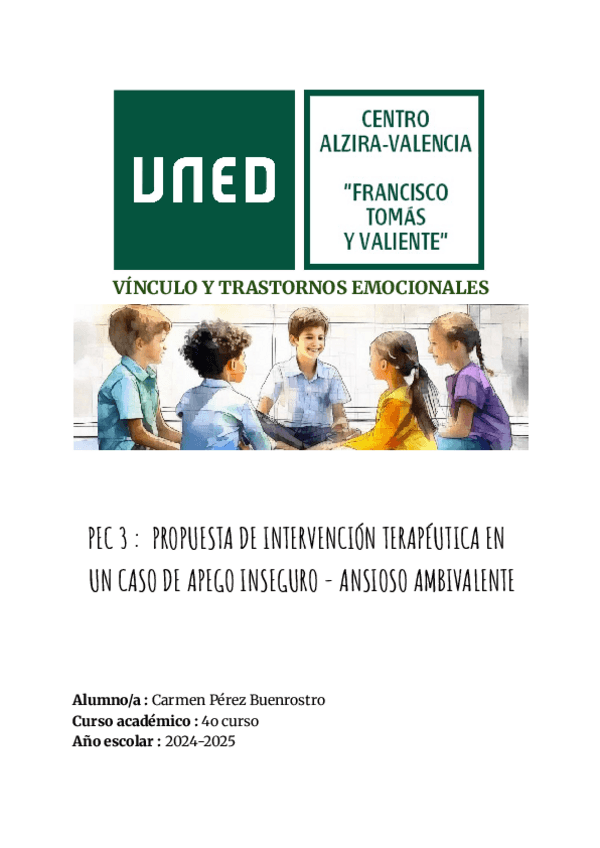 UNED

CENTRO
ALZIRA-VALENCIA

"FRANCISCO
TOMÁS
Y VALIENTE"

VÍNCULO Y TRASTORNOS EMOCIONALES

PEC 3 : PROPUESTA DE INTERVENCIÓN TERAPÉUTICA EN UN CASO DE APEGO INSEGURO - ANSIOSO AMBIVALENTE

Alumno/a : Carmen Pérez Buenrostro
Curso académico : 4o curso
Año escolar : 2024-2025